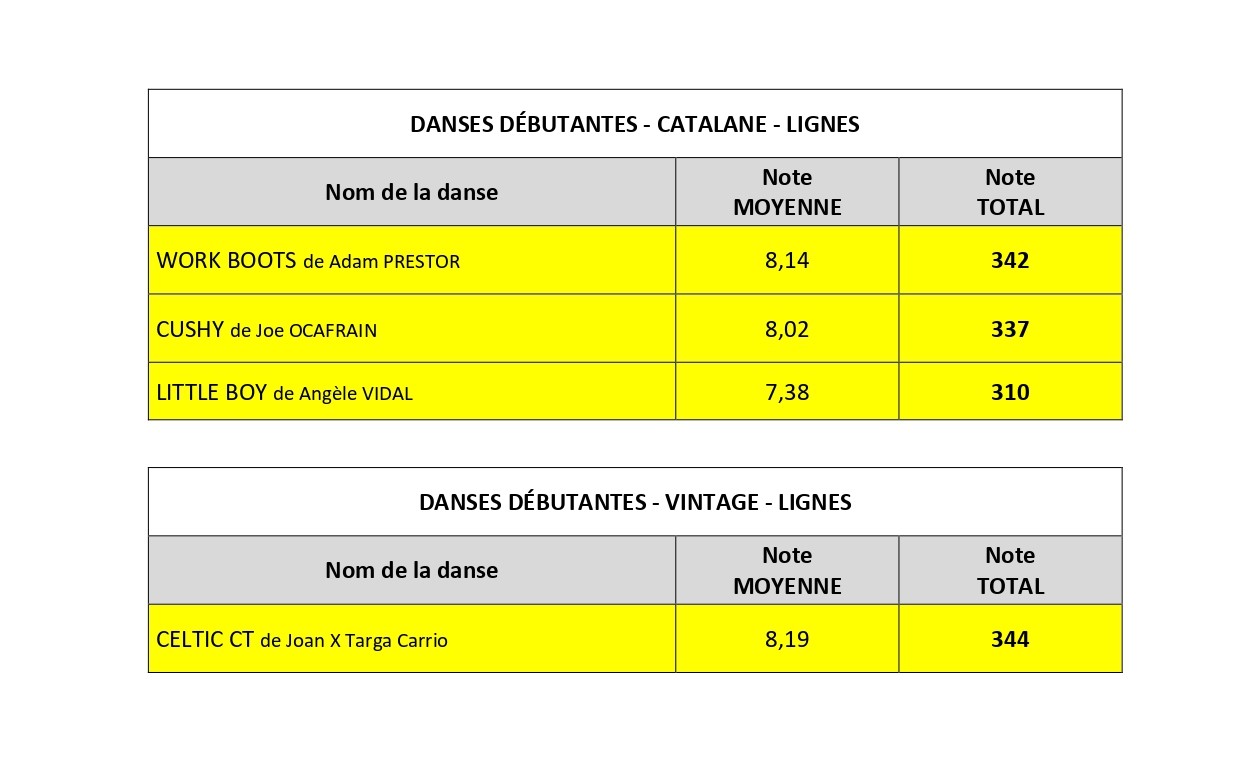 DANSES DÉBUTANTES - CATALANE - LIGNES

| Nom de la danse | Note MOYENNE | Note TOTAL |
|---|---|---|
| WORK BOOTS de Adam PRESTOR | 8,14 | 342 |
| CUSHY de Joe OCAFRAIN | 8,02 | 337 |
| LITTLE BOY de Angèle VIDAL | 7,38 | 310 |

DANSES DÉBUTANTES - VINTAGE - LIGNES

| Nom de la danse | Note MOYENNE | Note TOTAL |
|---|---|---|
| CELTIC CT de Joan X Targa Carrio | 8,19 | 344 |